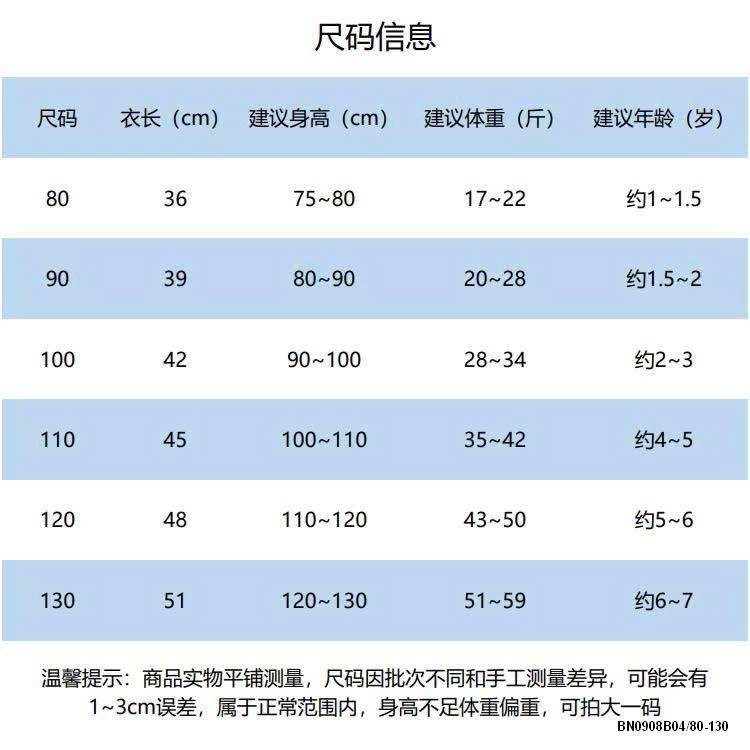 尺码信息

| 尺码 | 衣长（cm） | 建议身高（cm） | 建议体重（斤） | 建议年龄（岁） |
|---|---|---|---|---|
| 80 | 36 | 75~80 | 17~22 | 约1~1.5 |
| 90 | 39 | 80~90 | 20~28 | 约1.5~2 |
| 100 | 42 | 90~100 | 28~34 | 约2~3 |
| 110 | 45 | 100~110 | 35~42 | 约4~5 |
| 120 | 48 | 110~120 | 43~50 | 约5~6 |
| 130 | 51 | 120~130 | 51~59 | 约6~7 |

温馨提示：商品实物平铺测量，尺码因批次不同和手工测量差异，可能会有1~3cm误差，属于正常范围内，身高不足体重偏重，可拍大一码

BN0908B04/80-130